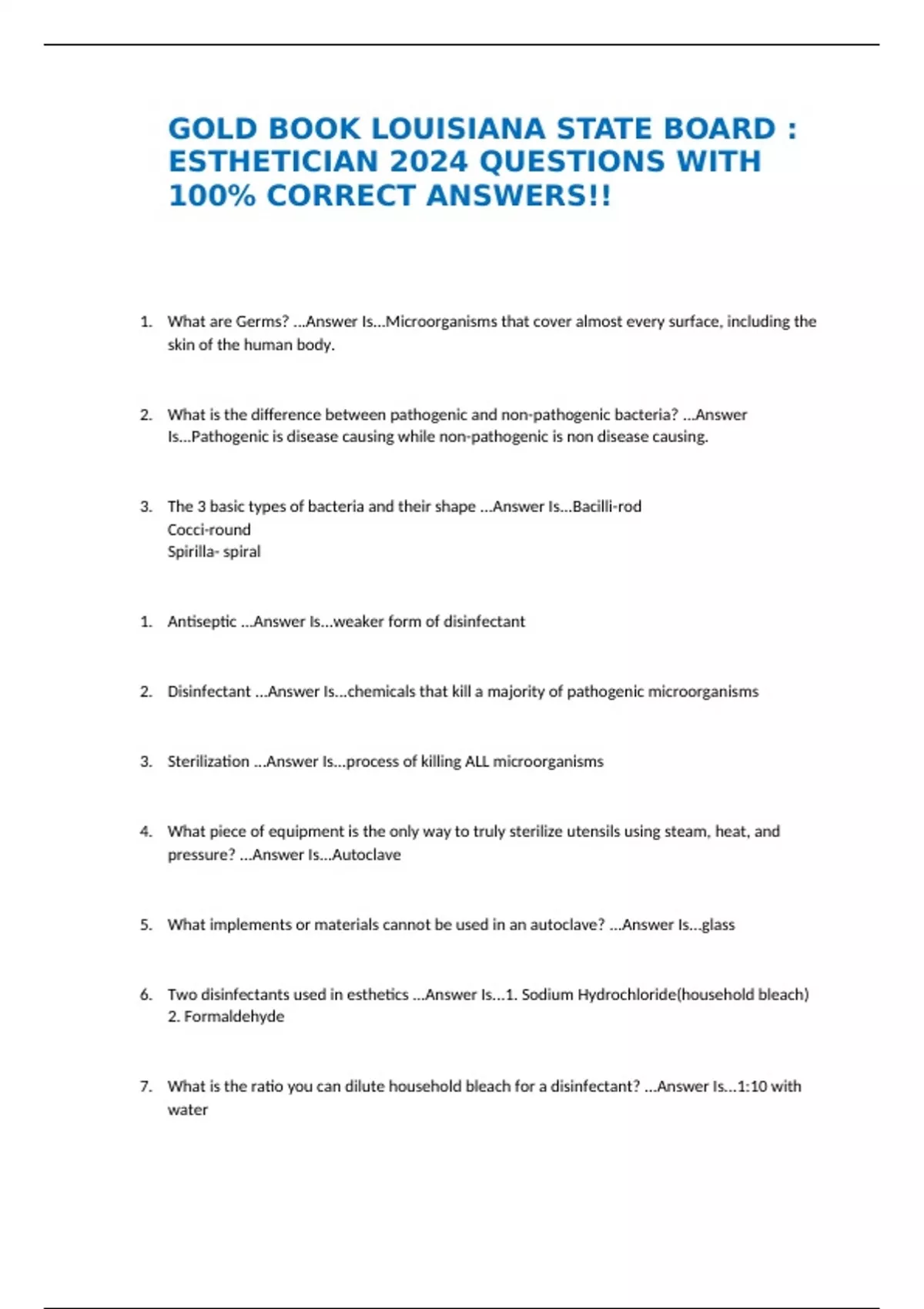 GOLD BOOK LOUISIANA STATE BOARD : ESTHETICIAN 2024 QUESTIONS WITH 100% CORRECT ANSWERS!!

1. What are Germs? ...Answer Is...Microorganisms that cover almost every surface, including the skin of the human body.

2. What is the difference between pathogenic and non-pathogenic bacteria? ...Answer Is...Pathogenic is disease causing while non-pathogenic is non disease causing.

3. The 3 basic types of bacteria and their shape ...Answer Is...Bacilli-rod
Cocci-round
Spirilla- spiral

1. Antiseptic ...Answer Is...weaker form of disinfectant

2. Disinfectant ...Answer Is...chemicals that kill a majority of pathogenic microorganisms

3. Sterilization ...Answer Is...process of killing ALL microorganisms

4. What piece of equipment is the only way to truly sterilize utensils using steam, heat, and pressure? ...Answer Is...Autoclave

5. What implements or materials cannot be used in an autoclave? ...Answer Is...glass

6. Two disinfectants used in esthetics ...Answer Is...1. Sodium Hydrochloride(household bleach)
2. Formaldehyde

7. What is the ratio you can dilute household bleach for a disinfectant? ...Answer Is...1:10 with water